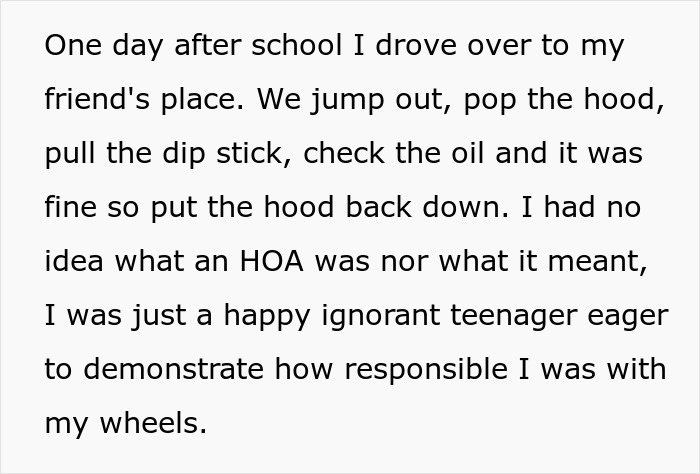 One day after school I drove over to my friend's place. We jump out, pop the hood, pull the dip stick, check the oil and it was fine so put the hood back down. I had no idea what an HOA was nor what it meant, I was just a happy ignorant teenager eager to demonstrate how responsible I was with my wheels.